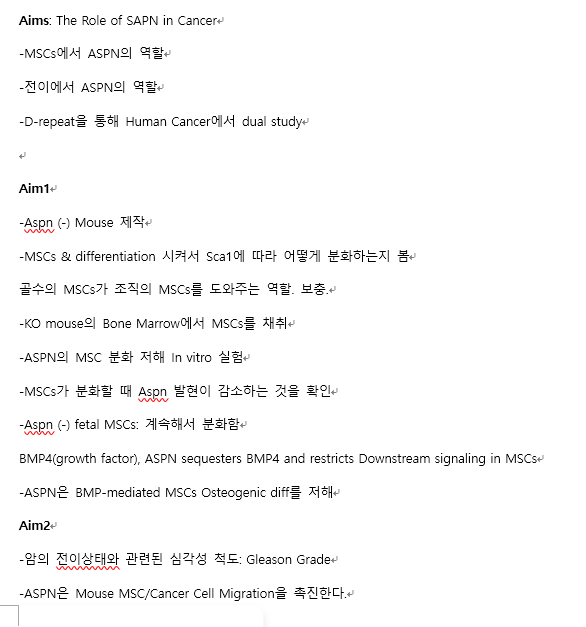 **Aims**: The Role of SAPN in Cancer

-MSCs에서 ASPN의 역할

-전이에서 ASPN의 역할

-D-repeat을 통해 Human Cancer에서 dual study

**Aim1**

-Aspn (-) Mouse 제작

-MSCs & differentiation 시켜서 Sca1에 따라 어떻게 분화하는지 봄

골수의 MSCs가 조직의 MSCs를 도와주는 역할. 보충.

-KO mouse의 Bone Marrow에서 MSCs를 채취

-ASPN의 MSC 분화 저해 In vitro 실험

-MSCs가 분화할 때 Aspn 발현이 감소하는 것을 확인

-Aspn (-) fetal MSCs: 계속해서 분화함

BMP4(growth factor), ASPN sequesters BMP4 and restricts Downstream signaling in MSCs

-ASPN은 BMP-mediated MSCs Osteogenic diff를 저해

**Aim2**

-암의 전이상태와 관련된 심각성 척도: Gleason Grade

-ASPN은 Mouse MSC/Cancer Cell Migration을 촉진한다.